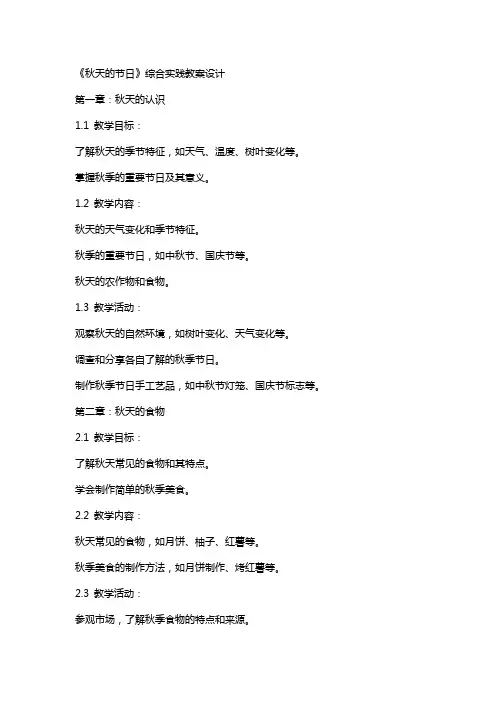 《秋天的节日》综合实践教案设计

第一章：秋天的认识

1.1 教学目标：

了解秋天的季节特征，如天气、温度、树叶变化等。

掌握秋季的重要节日及其意义。

1.2 教学内容：

秋天的天气变化和季节特征。

秋季的重要节日，如中秋节、国庆节等。

秋天的农作物和食物。

1.3 教学活动：

观察秋天的自然环境，如树叶变化、天气变化等。

调查和分享各自了解的秋季节日。

制作秋季节日手工艺品，如中秋节灯笼、国庆节标志等。

第二章：秋天的食物

2.1 教学目标：

了解秋天常见的食物和其特点。

学会制作简单的秋季美食。

2.2 教学内容：

秋天常见的食物，如月饼、柚子、红薯等。

秋季美食的制作方法，如月饼制作、烤红薯等。

2.3 教学活动：

参观市场，了解秋季食物的特点和来源。